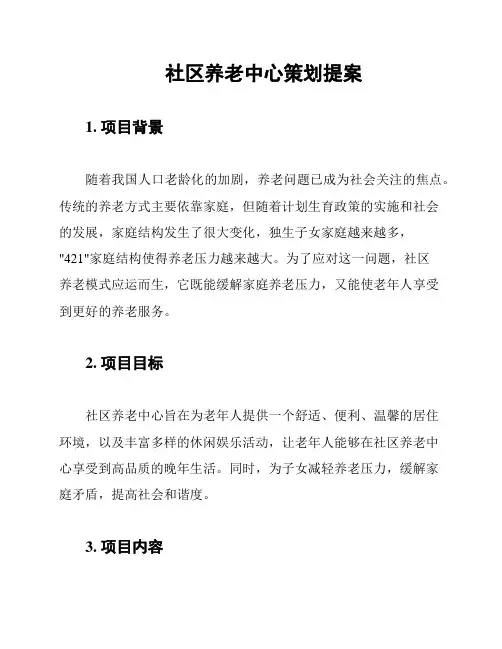 社区养老中心策划提案

1. 项目背景

随着我国人口老龄化的加剧，养老问题已成为社会关注的焦点。传统的养老方式主要依靠家庭，但随着计划生育政策的实施和社会的发展，家庭结构发生了很大变化，独生子女家庭越来越多，"421"家庭结构使得养老压力越来越大。为了应对这一问题，社区养老模式应运而生，它既能缓解家庭养老压力，又能使老年人享受到更好的养老服务。

2. 项目目标

社区养老中心旨在为老年人提供一个舒适、便利、温馨的居住环境，以及丰富多样的休闲娱乐活动，让老年人能够在社区养老中心享受到高品质的晚年生活。同时，为子女减轻养老压力，缓解家庭矛盾，提高社会和谐度。

3. 项目内容